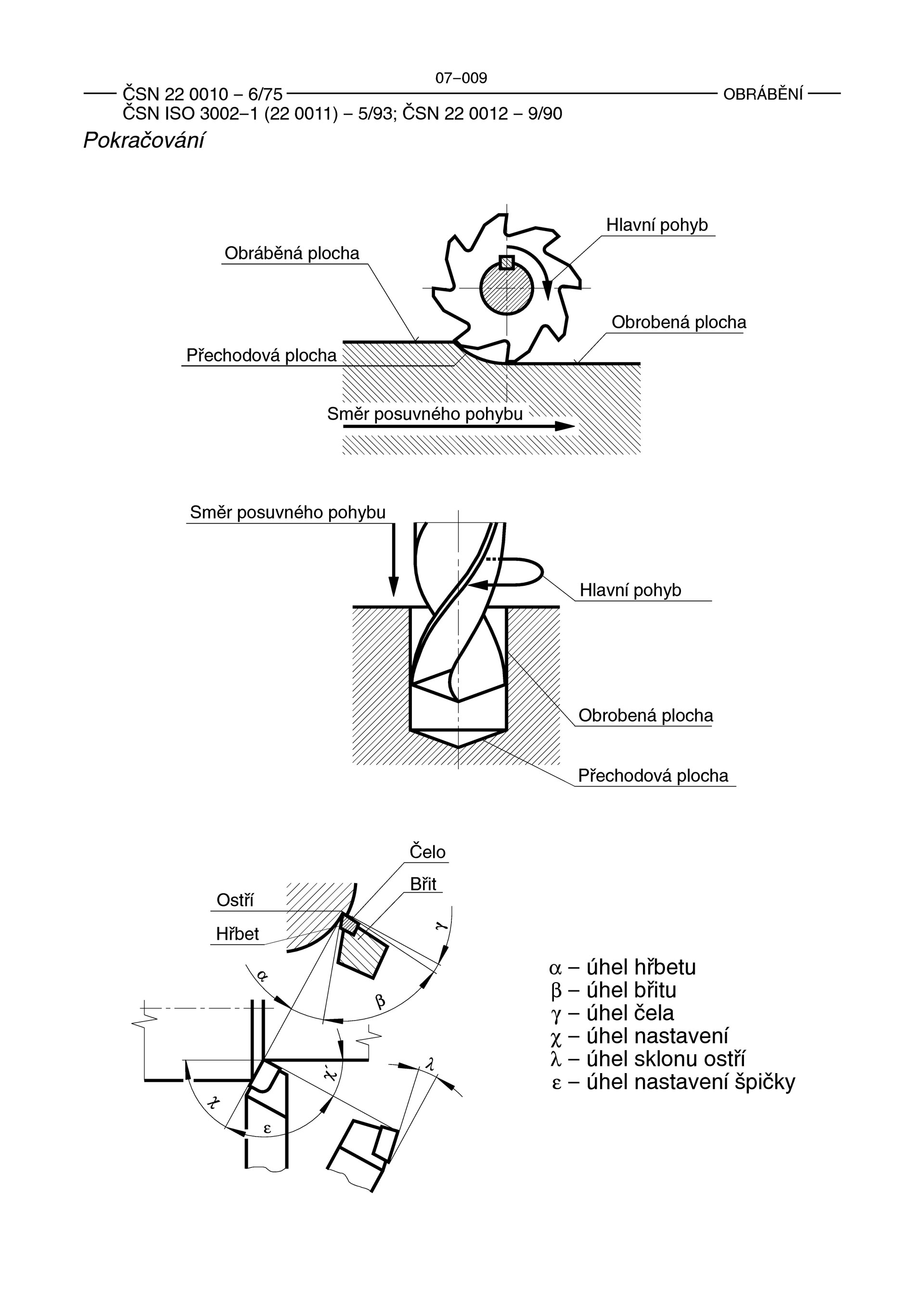 07–009

ČSN 22 0010 – 6/75 OBRÁBĚNÍ
ČSN ISO 3002–1 (22 0011) – 5/93; ČSN 22 0012 – 9/90

Pokračování

Hlavní pohyb
Obráběná plocha
Obrobená plocha
Přechodová plocha
Směr posuvného pohybu

Směr posuvného pohybu
Hlavní pohyb
Obrobená plocha
Přechodová plocha

Čelo
Břit
Ostří
Hřbet
$\gamma$
$\alpha$
$\beta$
$\chi'$
$\lambda$
$\chi$
$\varepsilon$

$\alpha$ – úhel hřbetu
$\beta$ – úhel břitu
$\gamma$ – úhel čela
$\chi$ – úhel nastavení
$\lambda$ – úhel sklonu ostří
$\varepsilon$ – úhel nastavení špičky